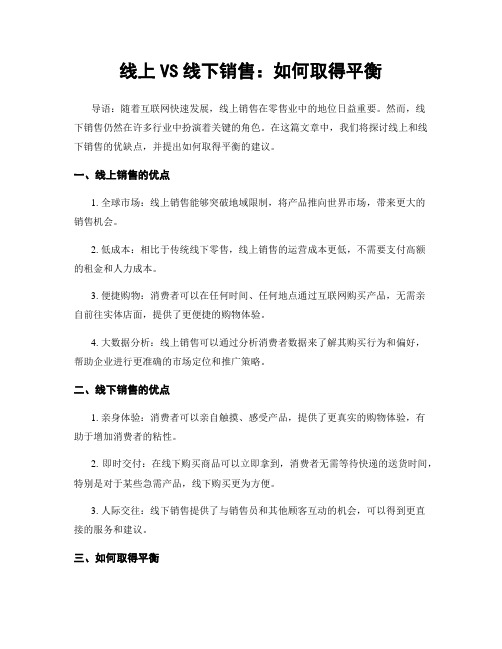 线上 VS 线下销售：如何取得平衡

导语：随着互联网快速发展，线上销售在零售业中的地位日益重要。然而，线下销售仍然在许多行业中扮演着关键的角色。在这篇文章中，我们将探讨线上和线下销售的优缺点，并提出如何取得平衡的建议。

一、线上销售的优点

1. 全球市场：线上销售能够突破地域限制，将产品推向世界市场，带来更大的销售机会。

2. 低成本：相比于传统线下零售，线上销售的运营成本更低，不需要支付高额的租金和人力成本。

3. 便捷购物：消费者可以在任何时间、任何地点通过互联网购买产品，无需亲自前往实体店面，提供了更便捷的购物体验。

4. 大数据分析：线上销售可以通过分析消费者数据来了解其购买行为和偏好，帮助企业进行更准确的市场定位和推广策略。

二、线下销售的优点

1. 亲身体验：消费者可以亲自触摸、感受产品，提供了更真实的购物体验，有助于增加消费者的粘性。

2. 即时交付：在线下购买商品可以立即拿到，消费者无需等待快递的送货时间，特别是对于某些急需产品，线下购买更为方便。

3. 人际交往：线下销售提供了与销售员和其他顾客互动的机会，可以得到更直接的服务和建议。

三、如何取得平衡